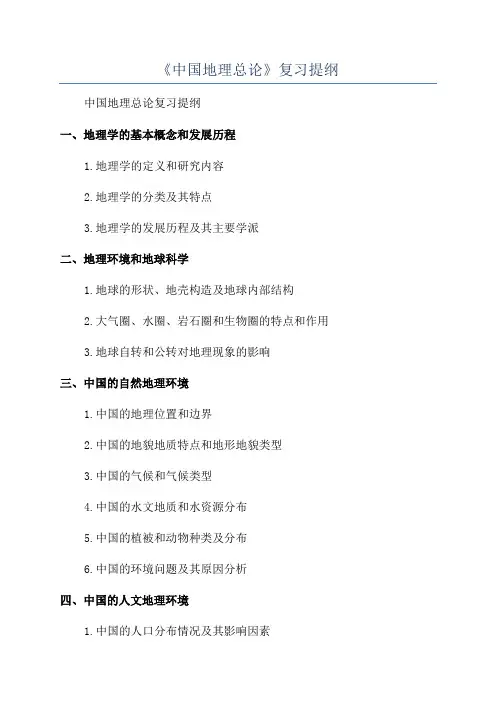 《中国地理总论》复习提纲

中国地理总论复习提纲

一、地理学的基本概念和发展历程

1.地理学的定义和研究内容

2.地理学的分类及其特点

3.地理学的发展历程及其主要学派

二、地理环境和地球科学

1.地球的形状、地壳构造及地球内部结构

2.大气圈、水圈、岩石圈和生物圈的特点和作用

3.地球自转和公转对地理现象的影响

三、中国的自然地理环境

1.中国的地理位置和边界

2.中国的地貌地质特点和地形地貌类型

3.中国的气候和气候类型

4.中国的水文地质和水资源分布

5.中国的植被和动物种类及分布

6.中国的环境问题及其原因分析

四、中国的人文地理环境

1.中国的人口分布情况及其影响因素